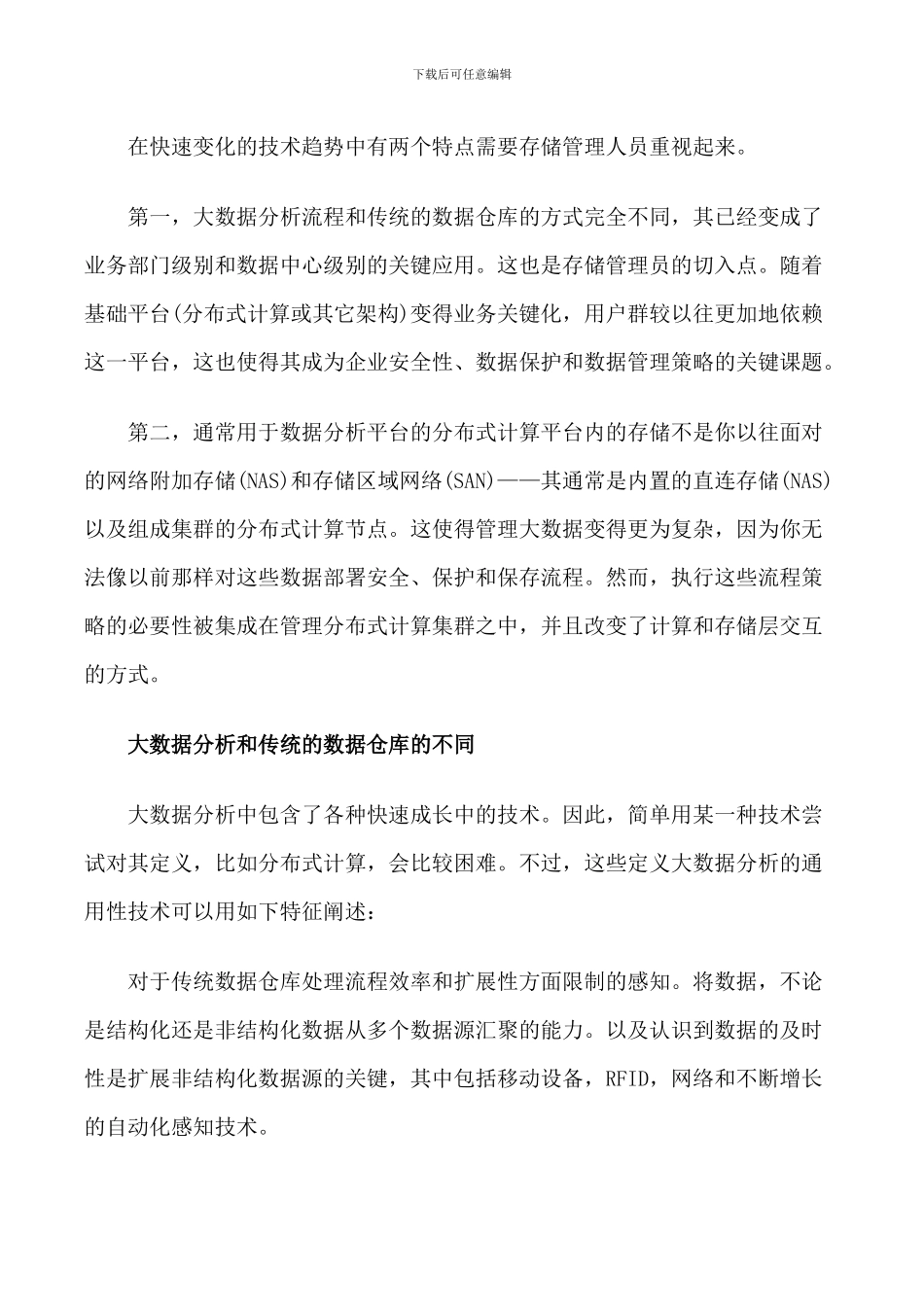 下载后可任意编辑

在快速变化的技术趋势中有两个特点需要存储管理人员重视起来。

第一，大数据分析流程和传统的数据仓库的方式完全不同，其已经变成了业务部门级别和数据中心级别的关键应用。这也是存储管理员的切入点。随着基础平台(分布式计算或其它架构)变得业务关键化，用户群较以往更加地依赖这一平台，这也使得其成为企业安全性、数据保护和数据管理策略的关键课题。

第二，通常用于数据分析平台的分布式计算平台内的存储不是你以往面对的网络附加存储(NAS)和存储区域网络(SAN)——其通常是内置的直连存储(NAS)以及组成集群的分布式计算节点。这使得管理大数据变得更为复杂，因为你无法像以前那样对这些数据部署安全、保护和保存流程。然而，执行这些流程策略的必要性被集成在管理分布式计算集群之中，并且改变了计算和存储层交互的方式。

大数据分析和传统的数据仓库的不同

大数据分析中包含了各种快速成长中的技术。因此，简单用某一种技术尝试对其定义，比如分布式计算，会比较困难。不过，这些定义大数据分析的通用性技术可以用如下特征阐述：

对于传统数据仓库处理流程效率和扩展性方面限制的感知。将数据，不论是结构化还是非结构化数据从多个数据源汇聚的能力。以及认识到数据的及时性是扩展非结构化数据源的关键，其中包括移动设备，RFID，网络和不断增长的自动化感知技术。